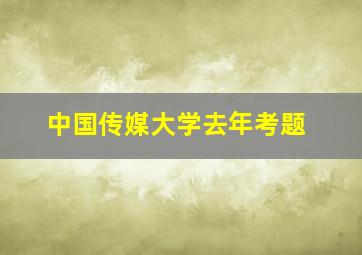 中国传媒大学去年考题